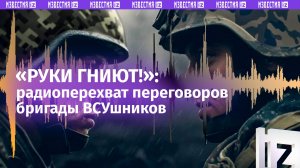 ИЗВЕСТИЯ IZ ИЗВЕСТИЯ IZ ИЗВЕСТИЯ IZ ИЗВЕСТИЯ IZ ИЗВЕСТИЯ IZ ИЗВЕСТИЯ IZ ИЗВЕСТИЯ IZ

«РУКИ ГНИЮТ!»: радиоперехват переговоров бригады ВСУшников

IZ